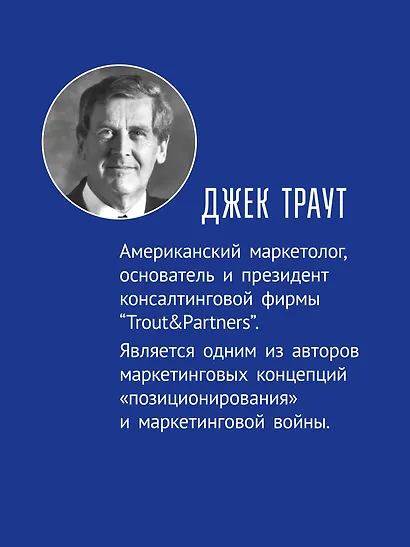 ДЖЕК ТРАУТ

Американский маркетолог, основатель и президент консалтинговой фирмы “Trout&Partners”.

Является одним из авторов маркетинговых концепций «позиционирования» и маркетинговой войны.